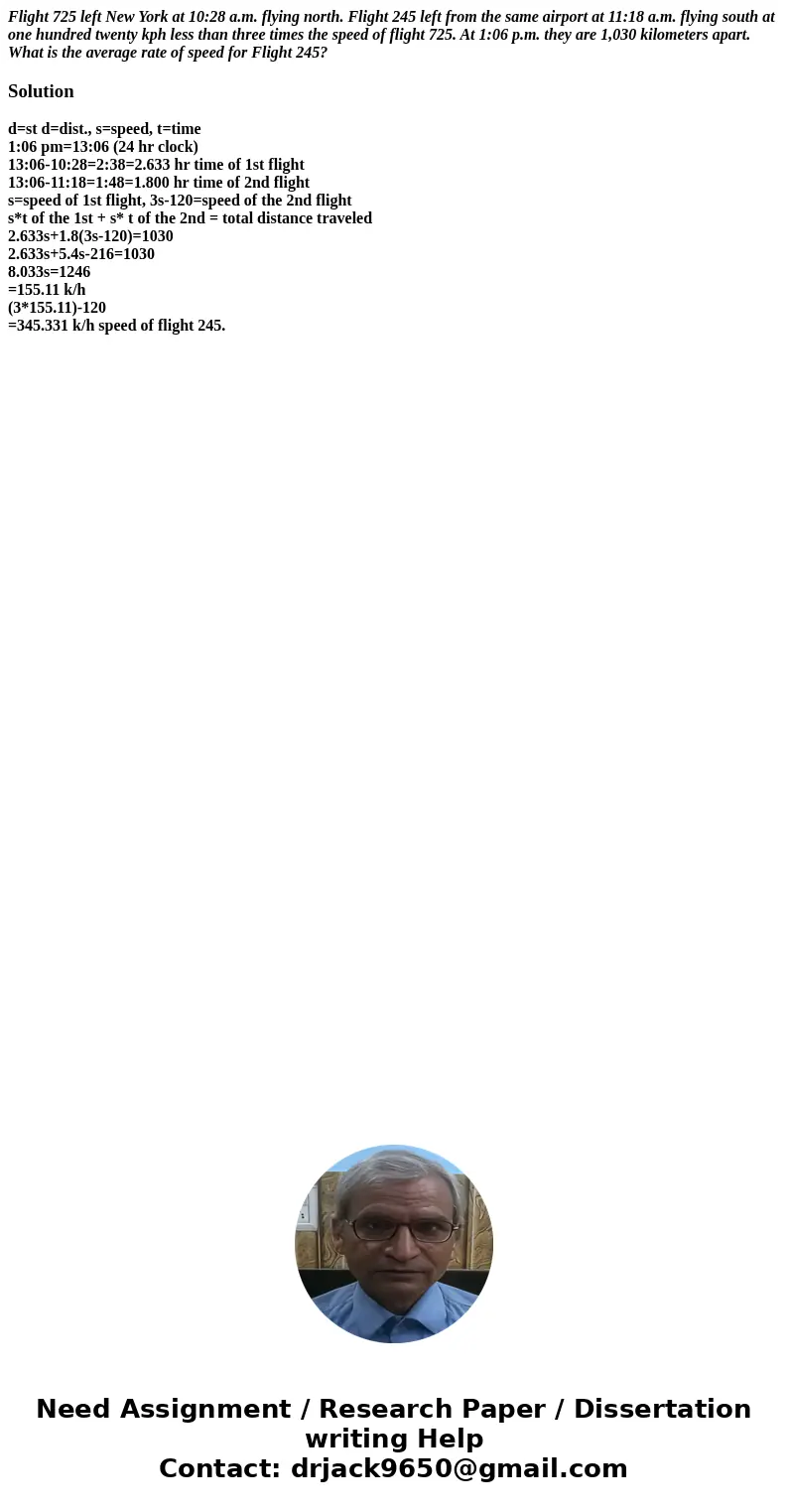 Flight 725 left New York at 10:28 a.m. flying north. Flight 245 left from the same airport at 11:18 a.m. flying south at one hundred twenty kph less than three times the speed of flight 725. At 1:06 p.m. they are 1,030 kilometers apart. What is the average rate of speed for Flight 245?

Solution

d=st d=dist., s=speed, t=time
1:06 pm=13:06 (24 hr clock)
13:06-10:28=2:38=2.633 hr time of 1st flight
13:06-11:18=1:48=1.800 hr time of 2nd flight
s=speed of 1st flight, 3s-120=speed of the 2nd flight
s*t of the 1st + s* t of the 2nd = total distance traveled
2.633s+1.8(3s-120)=1030
2.633s+5.4s-216=1030
8.033s=1246
=155.11 k/h
(3*155.11)-120
=345.331 k/h speed of flight 245.

Need Assignment / Research Paper / Dissertation writing Help
Contact: drjack9650@gmail.com